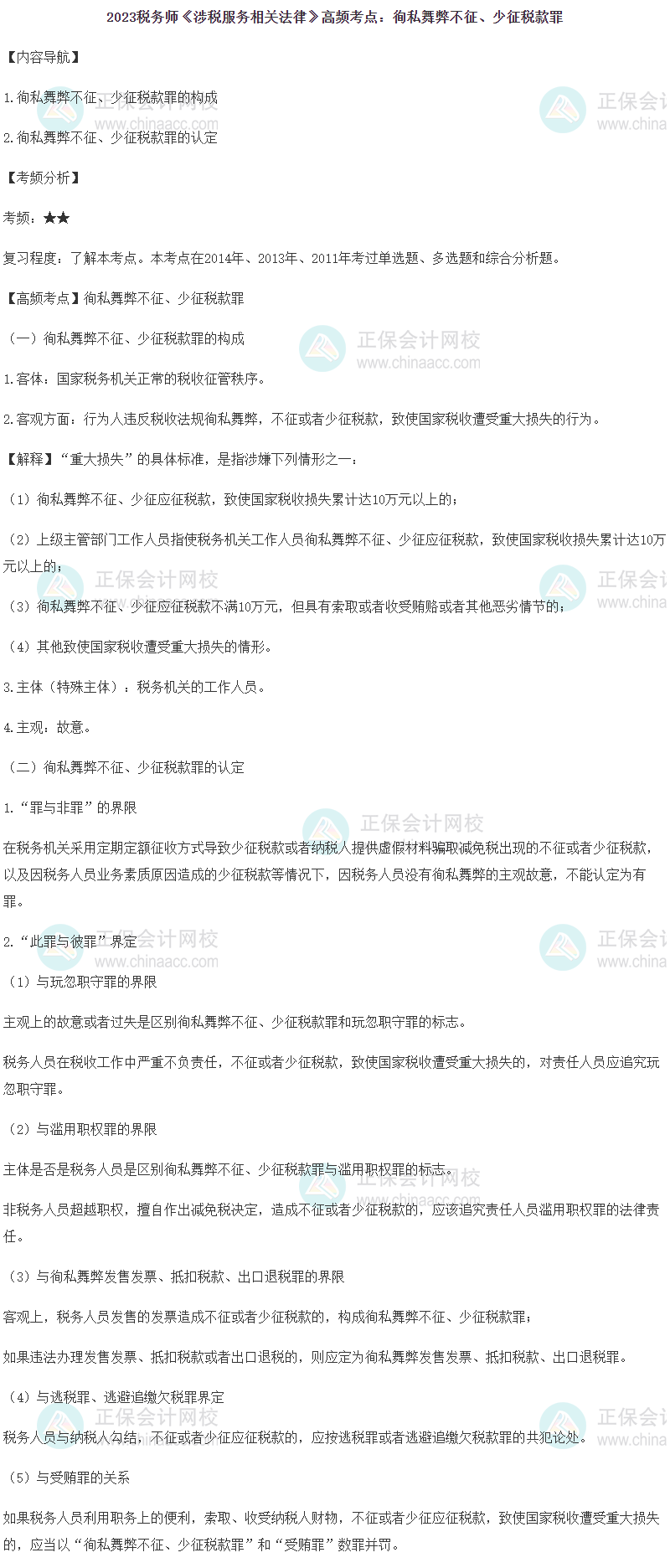 2023税务师《涉税服务相关法律》高频考点：徇私舞弊不征、少征税款罪

【内容导航】

1.徇私舞弊不征、少征税款罪的构成

2.徇私舞弊不征、少征税款罪的认定

【考频分析】

考频：★★

复习程度：了解本考点。本考点在2014年、2013年、2011年考过单选题、多选题和综合分析题。

【高频考点】徇私舞弊不征、少征税款罪

（一）徇私舞弊不征、少征税款罪的构成

1.客体：国家税务机关正常的税收征管秩序。

2.客观方面：行为人违反税收法规徇私舞弊，不征或者少征税款，致使国家税收遭受重大损失的行为。

【解释】“重大损失”的具体标准，是指涉嫌下列情形之一：

（1）徇私舞弊不征、少征应征税款，致使国家税收损失累计达10万元以上的；

（2）上级主管部门工作人员指使税务机关工作人员徇私舞弊不征、少征应征税款，致使国家税收损失累计达10万元以上的；

（3）徇私舞弊不征、少征应征税款不满10万元，但具有索取或者收受贿赂或者其他恶劣情节的；

（4）其他致使国家税收遭受重大损失的情形。

3.主体（特殊主体）：税务机关的工作人员。

4.主观：故意。

（二）徇私舞弊不征、少征税款罪的认定

1.“罪与非罪”的界限

在税务机关采用定期定额征收方式导致少征税款或者纳税人提供虚假材料骗取减免税出现的不征或者少征税款，以及因税务人员业务素质原因造成的少征税款等情况下，因税务人员没有徇私舞弊的主观故意，不能认定为有罪。

2.“此罪与彼罪”界定

（1）与玩忽职守罪的界限

主观上的故意或者过失是区别徇私舞弊不征、少征税款罪和玩忽职守罪的标志。

税务人员在税收工作中严重不负责任，不征或者少征税款，致使国家税收遭受重大损失的，对责任人员应追究玩忽职守罪。

（2）与滥用职权罪的界限

主体是否是税务人员是区别徇私舞弊不征、少征税款罪与滥用职权罪的标志。

非税务人员超越职权，擅自作出减免税决定，造成不征或者少征税款的，应该追究责任人员滥用职权罪的法律责任。

（3）与徇私舞弊发售发票、抵扣税款、出口退税罪的界限

客观上，税务人员发售的发票造成不征或者少征税款的，构成徇私舞弊不征、少征税款罪；

如果违法办理发售发票、抵扣税款或者出口退税的，则应定为徇私舞弊发售发票、抵扣税款、出口退税罪。

（4）与逃税罪、逃避追缴欠税罪界定

税务人员与纳税人勾结，不征或者少征应征税款的，应按逃税罪或者逃避追缴欠税款罪的共犯论处。

（5）与受贿罪的关系

如果税务人员利用职务上的便利，索取、收受纳税人财物，不征或者少征应征税款，致使国家税收遭受重大损失的，应当以“徇私舞弊不征、少征税款罪”和“受贿罪”数罪并罚。

正保会计网校
www.chinaacc.com